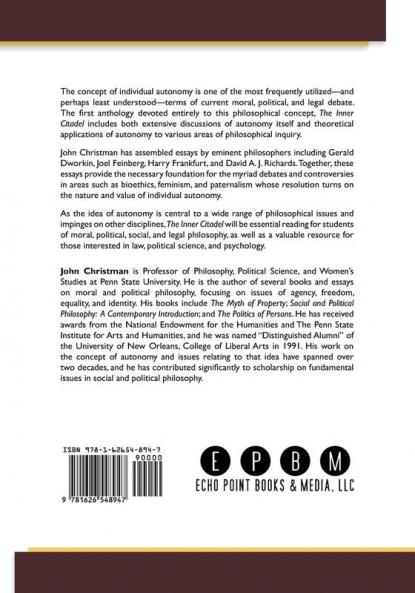 The concept of individual autonomy is one of the most frequently utilized—and perhaps least understood—terms of current moral, political, and legal debate. The first anthology devoted entirely to this philosophical concept, The Inner Citadel includes both extensive discussions of autonomy itself and theoretical applications of autonomy to various areas of philosophical inquiry.

John Christman has assembled essays by eminent philosophers including Gerald Dworkin, Joel Feinberg, Harry Frankfurt, and David A. J. Richards. Together, these essays provide the necessary foundation for the myriad debates and controversies in areas such as bioethics, feminism, and paternalism whose resolution turns on the nature and value of individual autonomy.

As the idea of autonomy is central to a wide range of philosophical issues and impinges on other disciplines, The Inner Citadel will be essential reading for students of moral, political, social, and legal philosophy, as well as a valuable resource for those interested in law, political science, and psychology.

John Christman is Professor of Philosophy, Political Science, and Women's Studies at Penn State University. He is the author of several books and essays on moral and political philosophy, focusing on issues of agency, freedom, equality, and identity. His books include The Myth of Property; Social and Political Philosophy: A Contemporary Introduction; and The Politics of Persons. He has received awards from the National Endowment for the Humanities and The Penn State Institute for Arts and Humanities, and he was named "Distinguished Alumni" of the University of New Orleans, College of Liberal Arts in 1991. His work on the concept of autonomy and issues relating to that idea have spanned over two decades, and he has contributed significantly to scholarship on fundamental issues in social and political philosophy.

ISBN 978-1-62654-894-7

90000

9 781626 548947

E P B M
ECHO POINT BOOKS & MEDIA, LLC